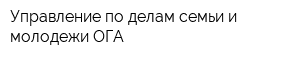 Управление по делам семьи и молодежи ОГА